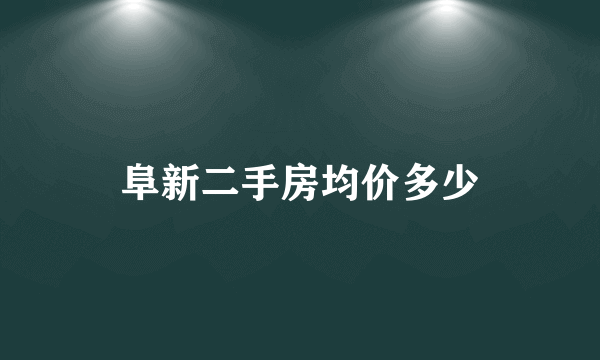 阜新二手房均价多少